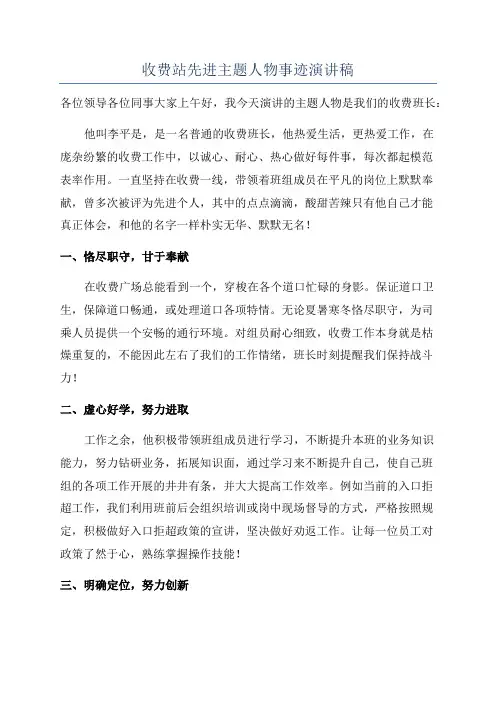 收费站先进主题人物事迹演讲稿

各位领导各位同事大家上午好，我今天演讲的主题人物是我们的收费班长：

他叫李平是，是一名普通的收费班长，他热爱生活，更热爱工作，在庞杂纷繁的收费工作中，以诚心、耐心、热心做好每件事，每次都起模范表率作用。一直坚持在收费一线，带领着班组成员在平凡的岗位上默默奉献，曾多次被评为先进个人，其中的点点滴滴，酸甜苦辣只有他自己才能真正体会，和他的名字一样朴实无华、默默无名！

一、恪尽职守，甘于奉献

在收费广场总能看到一个，穿梭在各个道口忙碌的身影。保证道口卫生，保障道口畅通，或处理道口各项特情。无论夏暑寒冬恪尽职守，为司乘人员提供一个安畅的通行环境。对组员耐心细致，收费工作本身就是枯燥重复的，不能因此左右了我们的工作情绪，班长时刻提醒我们保持战斗力！

二、虚心好学，努力进取

工作之余，他积极带领班组成员进行学习，不断提升本班的业务知识能力，努力钻研业务，拓展知识面，通过学习来不断提升自己，使自己班组的各项工作开展的井井有条，并大大提高工作效率。例如当前的入口拒超工作，我们利用班前后会组织培训或岗中现场督导的方式，严格按照规定，积极做好入口拒超政策的宣讲，坚决做好劝返工作。让每一位员工对政策了然于心，熟练掌握操作技能！

三、明确定位，努力创新